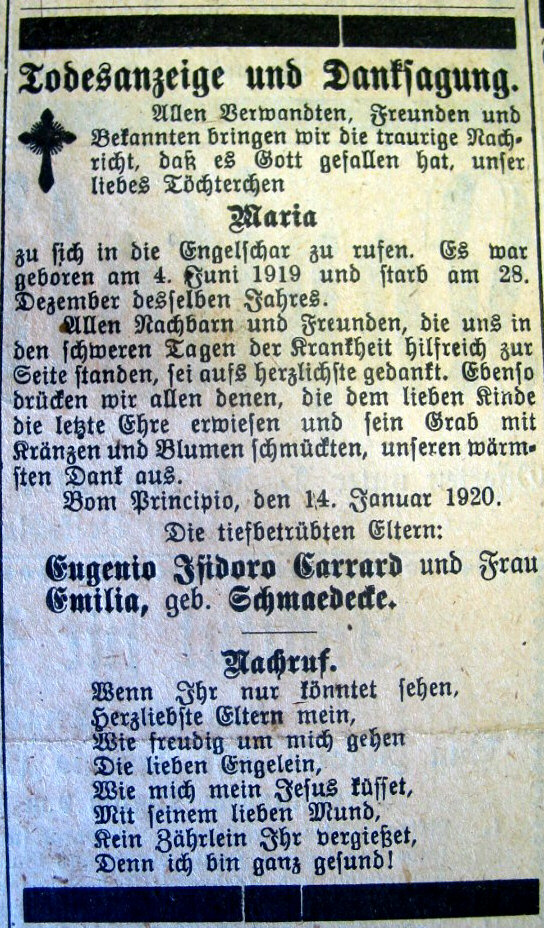 Todesanzeige und Danksagung.

Allen Verwandten, Freunden und Bekannten bringen wir die traurige Nachricht, daß es Gott gefallen hat, unser liebes Töchterchen

Maria

zu ſich in die Engelſchar zu rufen. Es war geboren am 4. Juni 1919 und ſtarb am 28. Dezember desſelben Jahres.

Allen Nachbarn und Freunden, die uns in den ſchweren Tagen der Krankheit hilfreich zur Seite ſtanden, ſei aufs herzlichſte gedankt. Ebenſo drücken wir allen denen, die dem lieben Kinde die letzte Ehre erwieſen und ſein Grab mit Kränzen und Blumen ſchmückten, unſeren wärmſten Dank aus.

Vom Principio, den 14. Januar 1920.

Die tiefbetrübten Eltern:

Eugenio Iſidoro Carrard und Frau Emilia, geb. Schmaedecke.

Nachruf.

Wenn Ihr nur könntet ſehen,
Herzliebſte Eltern mein,
Wie freudig um mich gehen
Die lieben Engelein,
Wie mich mein Jeſus küſſet,
Mit ſeinem lieben Mund,
Kein Zährlein Ihr vergießet,
Denn ich bin ganz geſund!